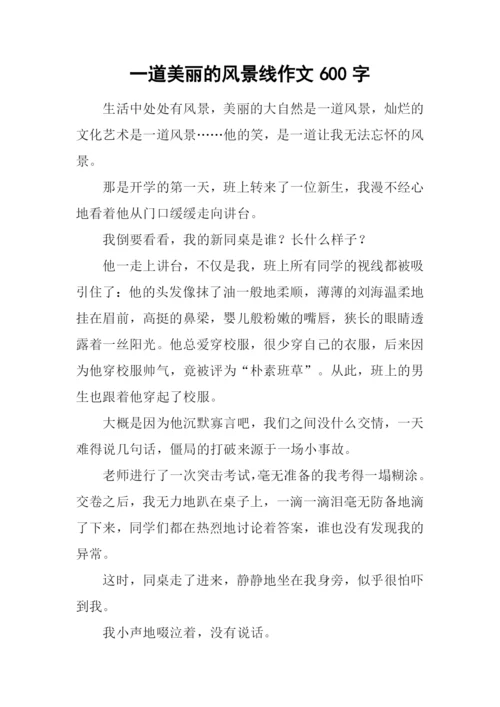 一道美丽的风景线作文 600 字

生活中处处有风景，美丽的大自然是一道风景，灿烂的文化艺术是一道风景……他的笑，是一道让我无法忘怀的风景。

那是开学的第一天，班上转来了一位新生，我漫不经心地看着他从门口缓缓走向讲台。

我倒要看看，我的新同桌是谁？长什么样子？

他一走上讲台，不仅是我，班上所有同学的视线都被吸引住了：他的头发像抹了油一般地柔顺，薄薄的刘海温柔地挂在眉前，高挺的鼻梁，婴儿般粉嫩的嘴唇，狭长的眼睛透露着一丝阳光。他总爱穿校服，很少穿自己的衣服，后来因为他穿校服帅气，竟被评为“朴素班草”。从此，班上的男生也跟着他穿起了校服。

大概是因为他沉默寡言吧，我们之间没什么交情，一天难得说几句话，僵局的打破来源于一场小事故。

老师进行了一次突击考试,毫无准备的我考得一塌糊涂。交卷之后，我无力地趴在桌子上，一滴一滴泪毫无防备地滴了下来，同学们都在热烈地讨论着答案，谁也没有发现我的异常。

这时，同桌走了进来，静静地坐在我身旁，似乎很怕吓到我。

我小声地啜泣着，没有说话。